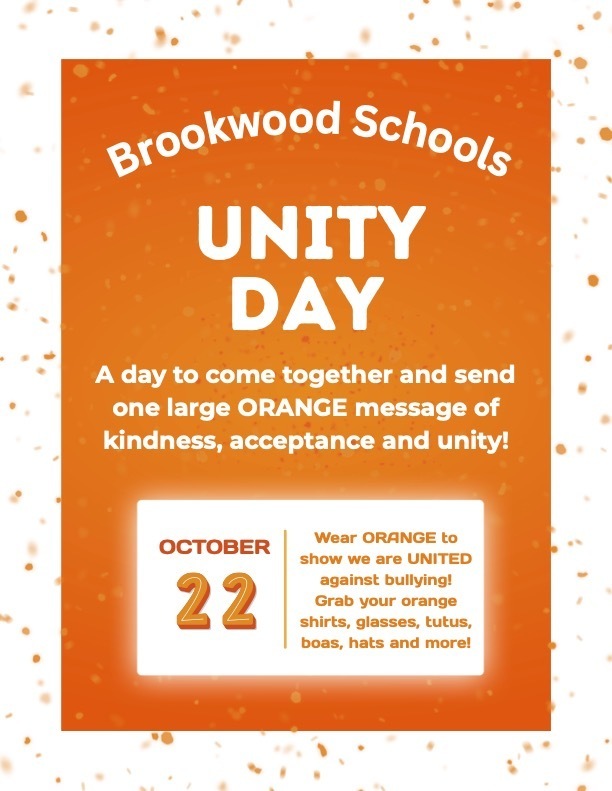 Brookwood Schools

UNITY DAY

A day to come together and send one large ORANGE message of kindness, acceptance and unity!

OCTOBER
22

Wear ORANGE to show we are UNITED against bullying! Grab your orange shirts, glasses, tutus, boas, hats and more!